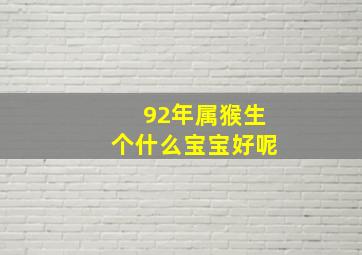 92年属猴生
个什么宝宝好呢